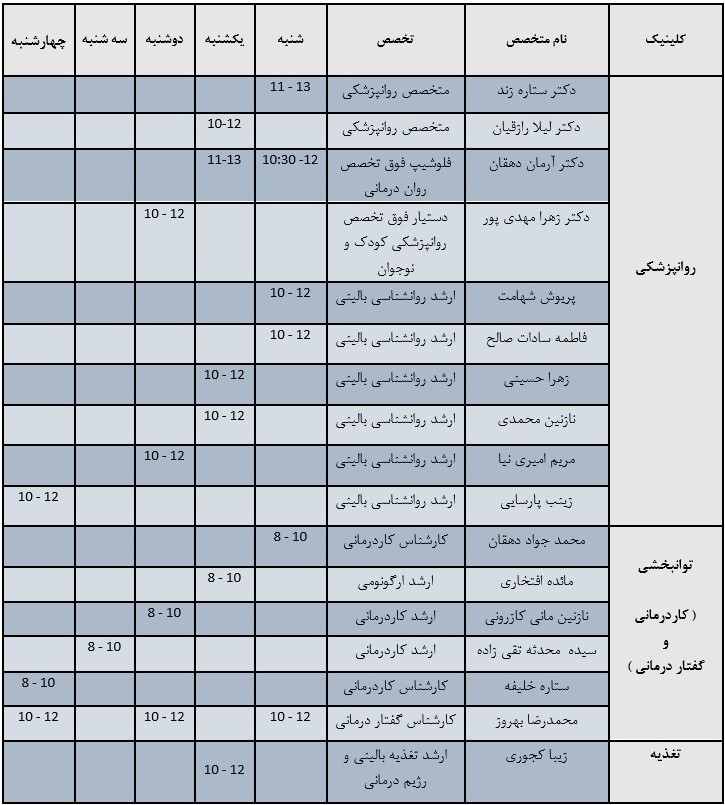 | کلینیک | نام متخصص | تخصص | شنبه | یکشنبه | دوشنبه | سه شنبه | چهارشنبه |
|---|---|---|---|---|---|---|---|
| روانپزشکی | دکتر ستاره زند | متخصص روانپزشکی | 11 - 13 | | | | |
| | دکتر لیلا رازقیان | متخصص روانپزشکی | | 10-12 | | | |
| | دکتر آرمان دهقان | فلوشیپ فوق تخصص روان درمانی | 10:30 -12 | 11-13 | | | |
| | دکتر زهرا مهدی پور | دستیار فوق تخصص روانپزشکی کودک و نوجوان | | | 10 - 12 | | |
| | پریوش شهامت | ارشد روانشناسی بالینی | 10 - 12 | | | | |
| | فاطمه سادات صالح | ارشد روانشناسی بالینی | 10 - 12 | | | | |
| | زهرا حسینی | ارشد روانشناسی بالینی | | 10 - 12 | | | |
| | نازنین محمدی | ارشد روانشناسی بالینی | | 10 - 12 | | | |
| | مریم امیری نیا | ارشد روانشناسی بالینی | | | 10 - 12 | | |
| | زینب پارسایی | ارشد روانشناسی بالینی | | | | | 10 - 12 |
| توانبخشی ( کاردرمانی و گفتار درمانی ) | محمد جواد دهقان | کارشناس کاردرمانی | 8 - 10 | | | | |
| | مائده افتخاری | ارشد ارگونومی | | 8 - 10 | | | |
| | نازنین مانی کازرونی | ارشد کاردرمانی | | | 8 - 10 | | |
| | سیده محدثه تقی زاده | ارشد کاردرمانی | | | | 8 - 10 | |
| | ستاره خلیفه | کارشناس کاردرمانی | | | | | 8 - 10 |
| | محمدرضا بهروز | کارشناس گفتار درمانی | 10 - 12 | | 10 - 12 | | 10 - 12 |
| تغذیه | زیبا کجوری | ارشد تغذیه بالینی و رژیم درمانی | | 10 - 12 | | | |